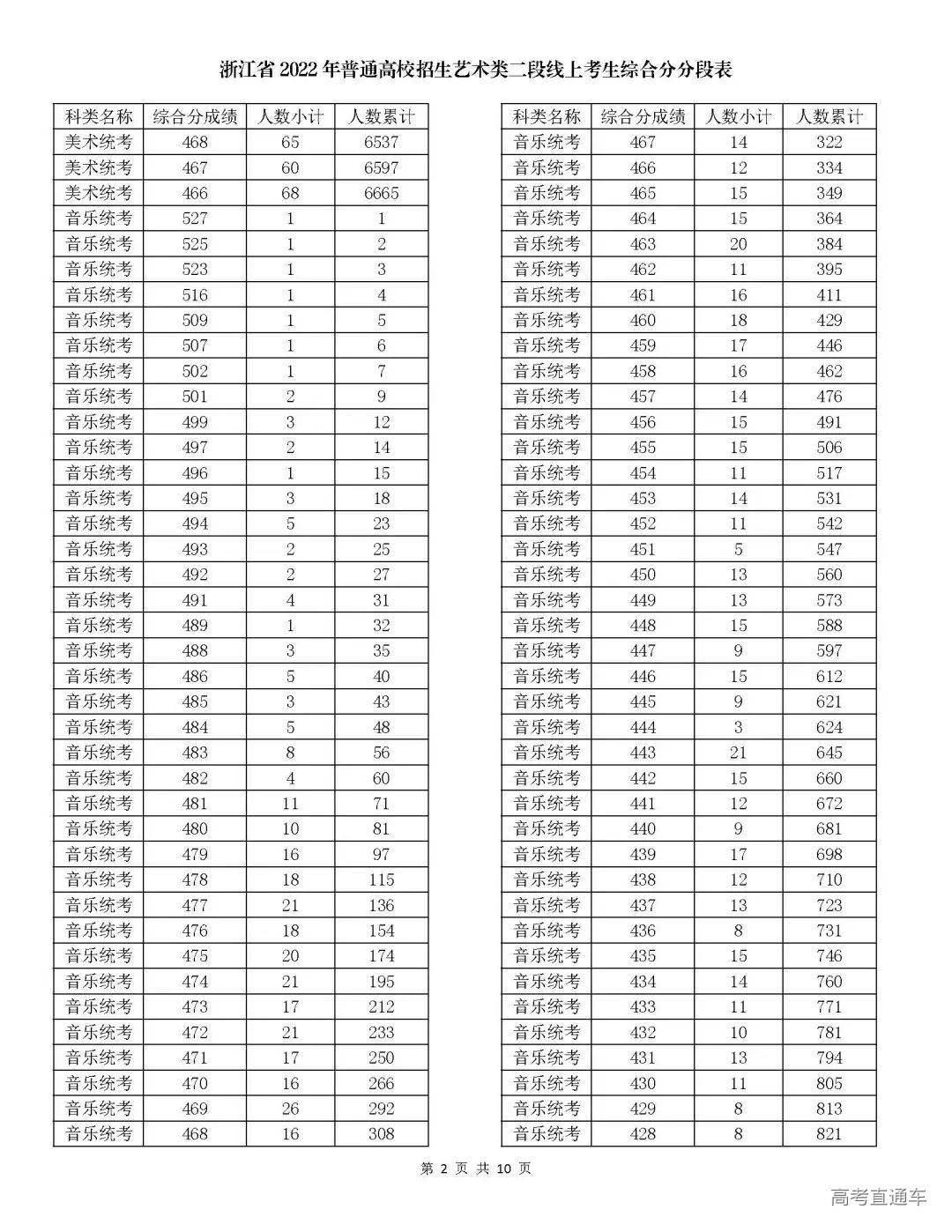 浙江省 2022 年普通高校招生艺术类二段线上考生综合分分段表

| 科类名称 | 综合分成绩 | 人数小计 | 人数累计 |
|---|---|---|---|
| 美术统考 | 468 | 65 | 6537 |
| 美术统考 | 467 | 60 | 6597 |
| 美术统考 | 466 | 68 | 6665 |
| 音乐统考 | 527 | 1 | 1 |
| 音乐统考 | 525 | 1 | 2 |
| 音乐统考 | 523 | 1 | 3 |
| 音乐统考 | 516 | 1 | 4 |
| 音乐统考 | 509 | 1 | 5 |
| 音乐统考 | 507 | 1 | 6 |
| 音乐统考 | 502 | 1 | 7 |
| 音乐统考 | 501 | 2 | 9 |
| 音乐统考 | 499 | 3 | 12 |
| 音乐统考 | 497 | 2 | 14 |
| 音乐统考 | 496 | 1 | 15 |
| 音乐统考 | 495 | 3 | 18 |
| 音乐统考 | 494 | 5 | 23 |
| 音乐统考 | 493 | 2 | 25 |
| 音乐统考 | 492 | 2 | 27 |
| 音乐统考 | 491 | 4 | 31 |
| 音乐统考 | 489 | 1 | 32 |
| 音乐统考 | 488 | 3 | 35 |
| 音乐统考 | 486 | 5 | 40 |
| 音乐统考 | 485 | 3 | 43 |
| 音乐统考 | 484 | 5 | 48 |
| 音乐统考 | 483 | 8 | 56 |
| 音乐统考 | 482 | 4 | 60 |
| 音乐统考 | 481 | 11 | 71 |
| 音乐统考 | 480 | 10 | 81 |
| 音乐统考 | 479 | 16 | 97 |
| 音乐统考 | 478 | 18 | 115 |
| 音乐统考 | 477 | 21 | 136 |
| 音乐统考 | 476 | 18 | 154 |
| 音乐统考 | 475 | 20 | 174 |
| 音乐统考 | 474 | 21 | 195 |
| 音乐统考 | 473 | 17 | 212 |
| 音乐统考 | 472 | 21 | 233 |
| 音乐统考 | 471 | 17 | 250 |
| 音乐统考 | 470 | 16 | 266 |
| 音乐统考 | 469 | 26 | 292 |
| 音乐统考 | 468 | 16 | 308 |

| 科类名称 | 综合分成绩 | 人数小计 | 人数累计 |
|---|---|---|---|
| 音乐统考 | 467 | 14 | 322 |
| 音乐统考 | 466 | 12 | 334 |
| 音乐统考 | 465 | 15 | 349 |
| 音乐统考 | 464 | 15 | 364 |
| 音乐统考 | 463 | 20 | 384 |
| 音乐统考 | 462 | 11 | 395 |
| 音乐统考 | 461 | 16 | 411 |
| 音乐统考 | 460 | 18 | 429 |
| 音乐统考 | 459 | 17 | 446 |
| 音乐统考 | 458 | 16 | 462 |
| 音乐统考 | 457 | 14 | 476 |
| 音乐统考 | 456 | 15 | 491 |
| 音乐统考 | 455 | 15 | 506 |
| 音乐统考 | 454 | 11 | 517 |
| 音乐统考 | 453 | 14 | 531 |
| 音乐统考 | 452 | 11 | 542 |
| 音乐统考 | 451 | 5 | 547 |
| 音乐统考 | 450 | 13 | 560 |
| 音乐统考 | 449 | 13 | 573 |
| 音乐统考 | 448 | 15 | 588 |
| 音乐统考 | 447 | 9 | 597 |
| 音乐统考 | 446 | 15 | 612 |
| 音乐统考 | 445 | 9 | 621 |
| 音乐统考 | 444 | 3 | 624 |
| 音乐统考 | 443 | 21 | 645 |
| 音乐统考 | 442 | 15 | 660 |
| 音乐统考 | 441 | 12 | 672 |
| 音乐统考 | 440 | 9 | 681 |
| 音乐统考 | 439 | 17 | 698 |
| 音乐统考 | 438 | 12 | 710 |
| 音乐统考 | 437 | 13 | 723 |
| 音乐统考 | 436 | 8 | 731 |
| 音乐统考 | 435 | 15 | 746 |
| 音乐统考 | 434 | 14 | 760 |
| 音乐统考 | 433 | 11 | 771 |
| 音乐统考 | 432 | 10 | 781 |
| 音乐统考 | 431 | 13 | 794 |
| 音乐统考 | 430 | 11 | 805 |
| 音乐统考 | 429 | 8 | 813 |
| 音乐统考 | 428 | 8 | 821 |

第 2 页 共 10 页

高考直通车